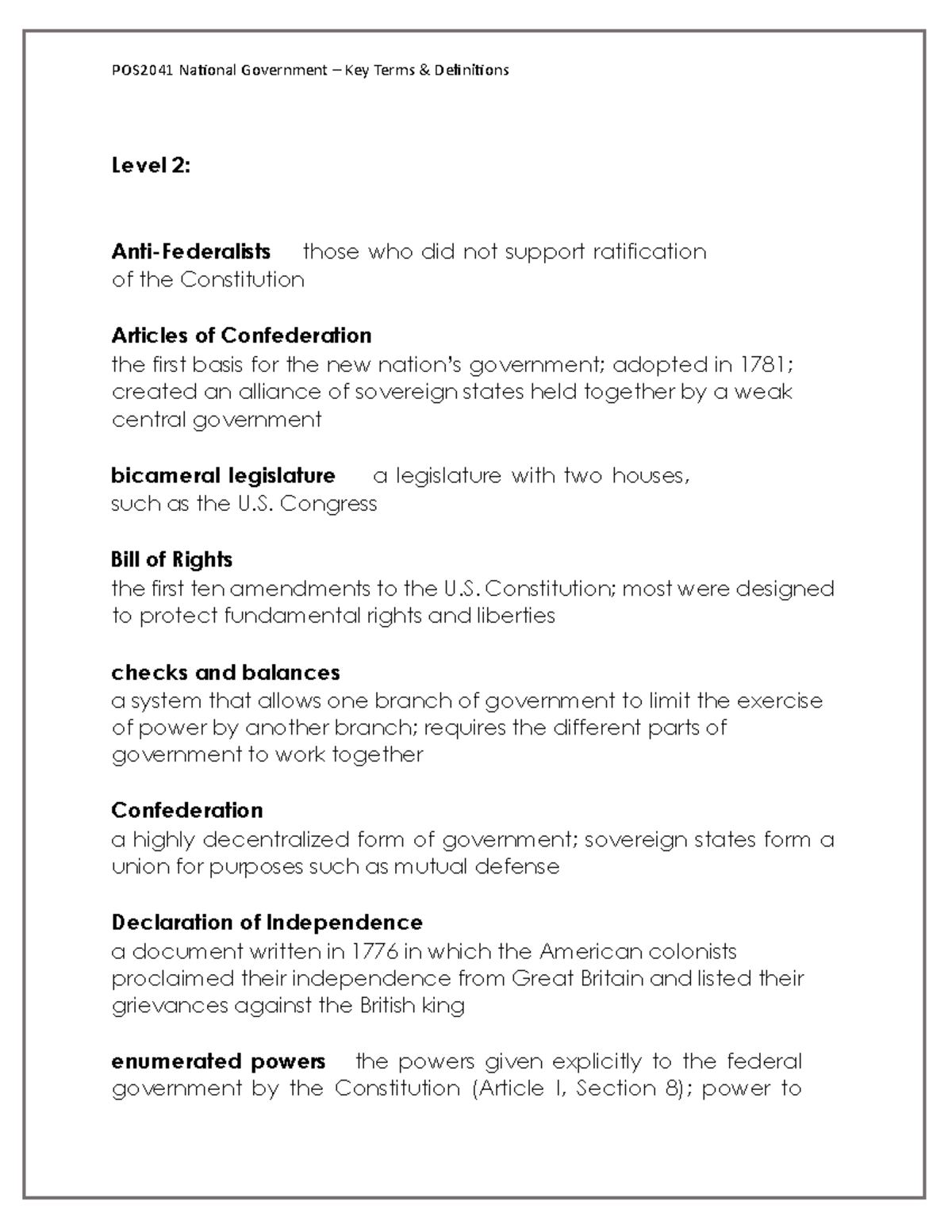 POS2041 National Government – Key Terms & Definitions

Level 2:

Anti-Federalists those who did not support ratification of the Constitution

Articles of Confederation
the first basis for the new nation's government; adopted in 1781; created an alliance of sovereign states held together by a weak central government

bicameral legislature a legislature with two houses, such as the U.S. Congress

Bill of Rights
the first ten amendments to the U.S. Constitution; most were designed to protect fundamental rights and liberties

checks and balances
a system that allows one branch of government to limit the exercise of power by another branch; requires the different parts of government to work together

Confederation
a highly decentralized form of government; sovereign states form a union for purposes such as mutual defense

Declaration of Independence
a document written in 1776 in which the American colonists proclaimed their independence from Great Britain and listed their grievances against the British king

enumerated powers the powers given explicitly to the federal government by the Constitution (Article I, Section 8); power to